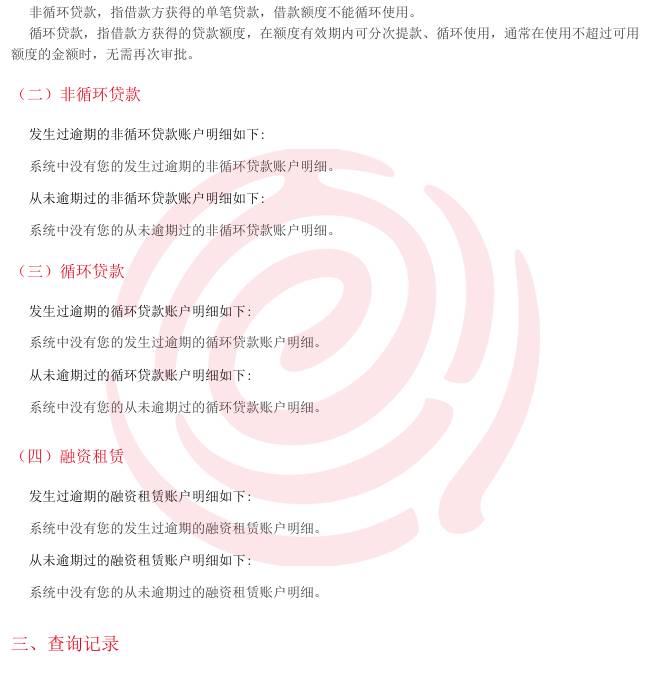 非循环贷款，指借款方获得的单笔贷款，借款额度不能循环使用。

循环贷款，指借款方获得的贷款额度，在额度有效期内可分次提款、循环使用，通常在使用不超过可用额度的金额时，无需再次审批。

（二）非循环贷款

发生过逾期的非循环贷款账户明细如下:

系统中没有您的发生过逾期的非循环贷款账户明细。

从未逾期过的非循环贷款账户明细如下:

系统中没有您的从未逾期过的非循环贷款账户明细。

（三）循环贷款

发生过逾期的循环贷款账户明细如下:

系统中没有您的发生过逾期的循环贷款账户明细。

从未逾期过的循环贷款账户明细如下:

系统中没有您的从未逾期过的循环贷款账户明细。

（四）融资租赁

发生过逾期的融资租赁账户明细如下:

系统中没有您的发生过逾期的融资租赁账户明细。

从未逾期过的融资租赁账户明细如下:

系统中没有您的从未逾期过的融资租赁账户明细。

三、查询记录